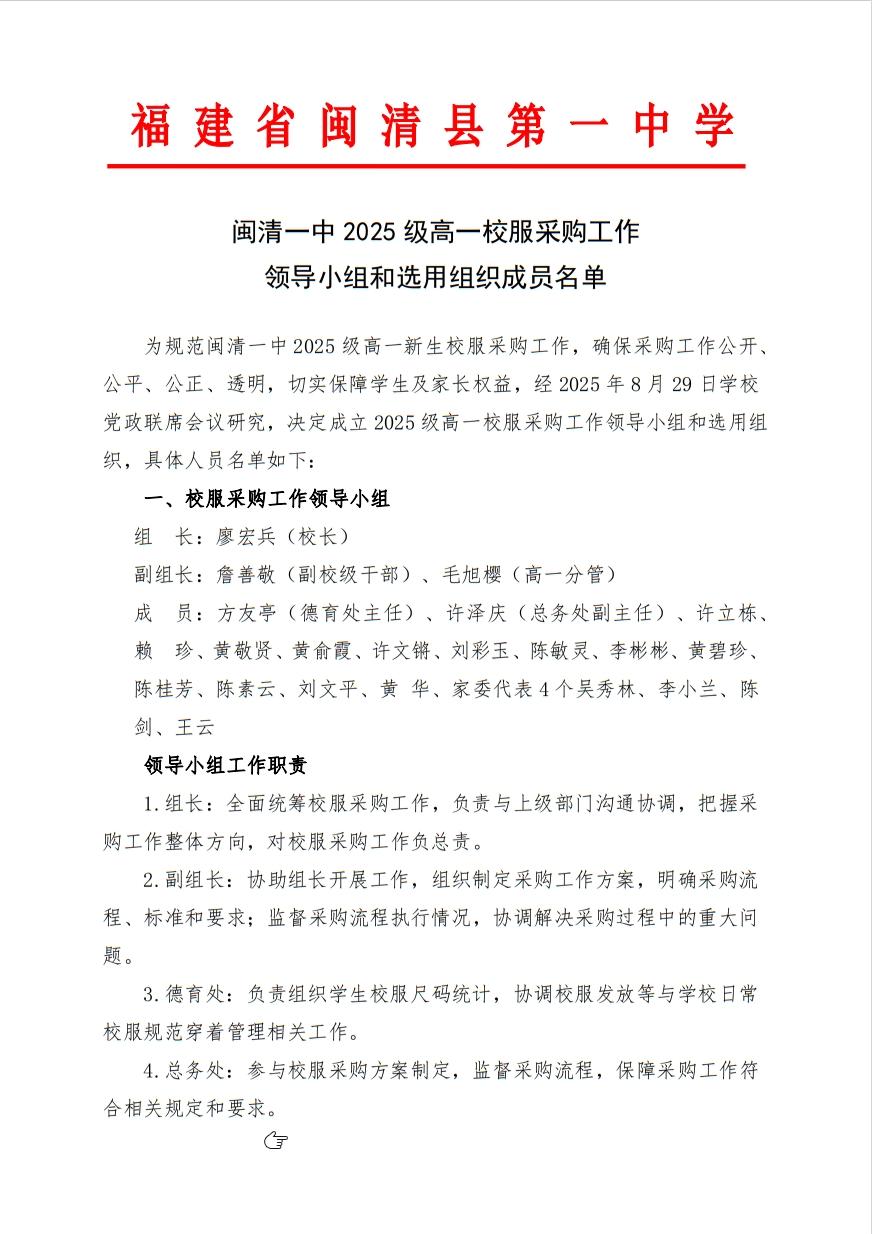 福建省闽清县第一中学

闽清一中2025级高一校服采购工作
领导小组和选用组织成员名单

为规范闽清一中2025级高一新生校服采购工作，确保采购工作公开、公平、公正、透明，切实保障学生及家长权益，经2025年8月29日学校党政联席会议研究，决定成立2025级高一校服采购工作领导小组和选用组织，具体人员名单如下：

一、校服采购工作领导小组

组　长：廖宏兵（校长）

副组长：詹善敬（副校级干部）、毛旭樱（高一分管）

成　员：方友亭（德育处主任）、许泽庆（总务处副主任）、许立栋、赖　珍、黄敬贤、黄俞霞、许文锵、刘彩玉、陈敏灵、李彬彬、黄碧珍、陈桂芳、陈素云、刘文平、黄　华、家委代表4个吴秀林、李小兰、陈剑、王云

领导小组工作职责

1.组长：全面统筹校服采购工作，负责与上级部门沟通协调，把握采购工作整体方向，对校服采购工作负总责。

2.副组长：协助组长开展工作，组织制定采购工作方案，明确采购流程、标准和要求；监督采购流程执行情况，协调解决采购过程中的重大问题。

3.德育处：负责组织学生校服尺码统计，协调校服发放等与学校日常校服规范穿着管理相关工作。

4.总务处：参与校服采购方案制定，监督采购流程，保障采购工作符合相关规定和要求。